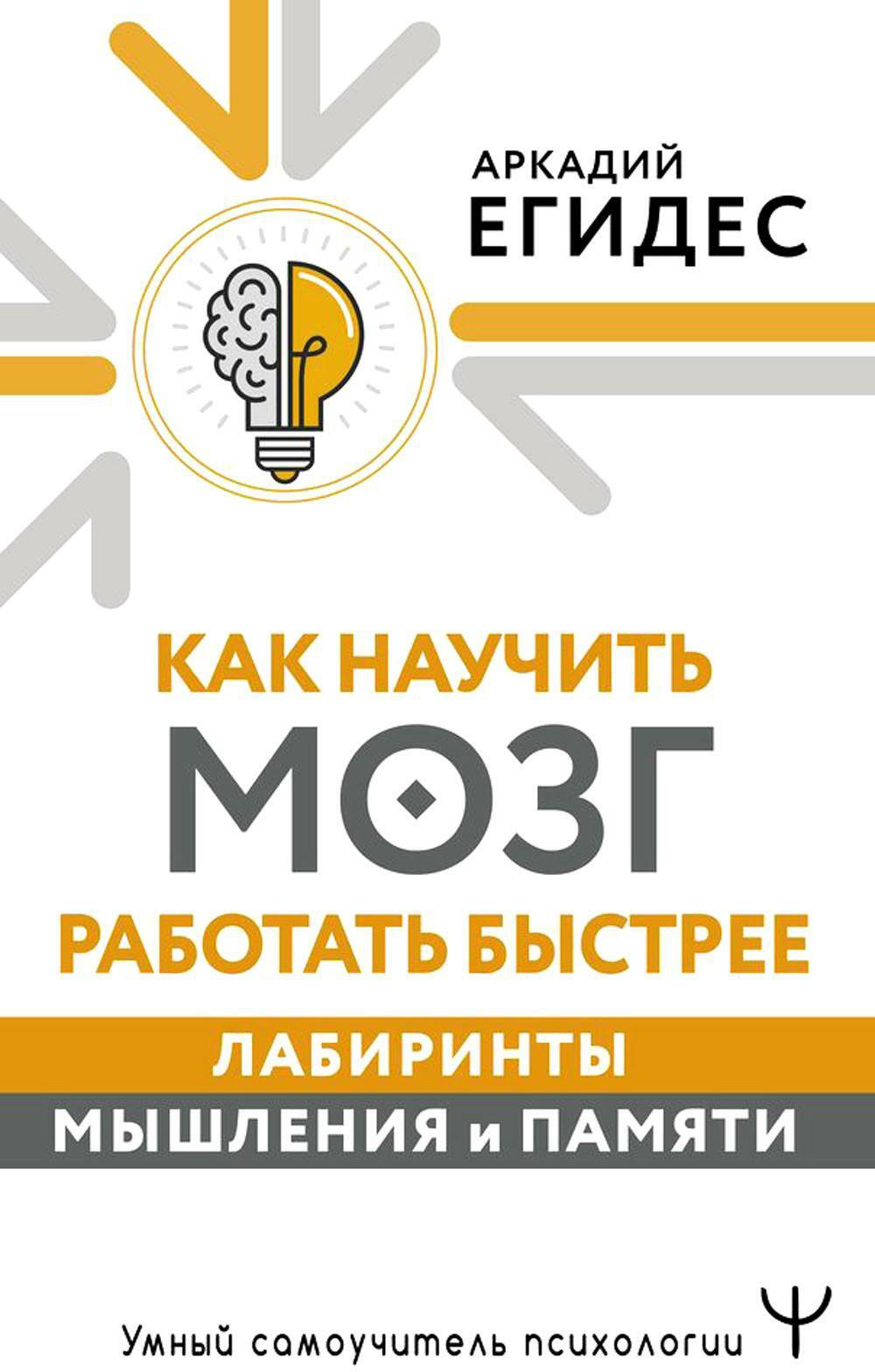 АРКАДИЙ
ЕГИДЕС

КАК НАУЧИТЬ
МОЗГ
РАБОТАТЬ БЫСТРЕЕ

ЛАБИРИНТЫ
МЫШЛЕНИЯ и ПАМЯТИ

Умный самоучитель психологии
Ψ